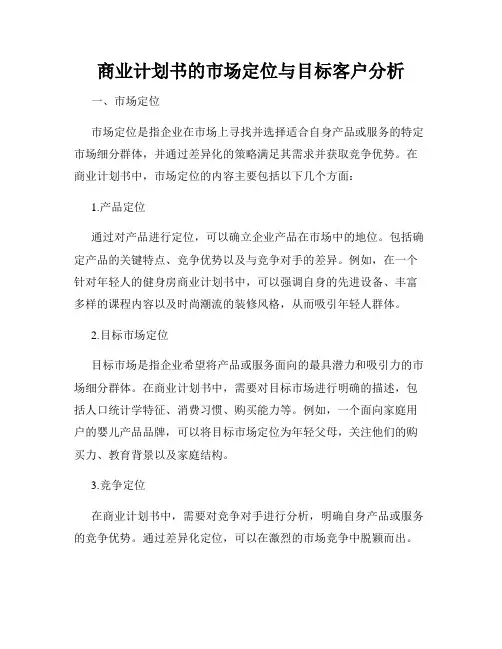 商业计划书的市场定位与目标客户分析

一、市场定位

市场定位是指企业在市场上寻找并选择适合自身产品或服务的特定市场细分群体，并通过差异化的策略满足其需求并获取竞争优势。在商业计划书中，市场定位的内容主要包括以下几个方面：

1.产品定位

通过对产品进行定位，可以确立企业产品在市场中的地位。包括确定产品的关键特点、竞争优势以及与竞争对手的差异。例如，在一个针对年轻人的健身房商业计划书中，可以强调自身的先进设备、丰富多样的课程内容以及时尚潮流的装修风格，从而吸引年轻人群体。

2.目标市场定位

目标市场是指企业希望将产品或服务面向的最具潜力和吸引力的市场细分群体。在商业计划书中，需要对目标市场进行明确的描述，包括人口统计学特征、消费习惯、购买能力等。例如，一个面向家庭用户的婴儿产品品牌，可以将目标市场定位为年轻父母，关注他们的购买力、教育背景以及家庭结构。

3.竞争定位

在商业计划书中，需要对竞争对手进行分析，明确自身产品或服务的竞争优势。通过差异化定位，可以在激烈的市场竞争中脱颖而出。